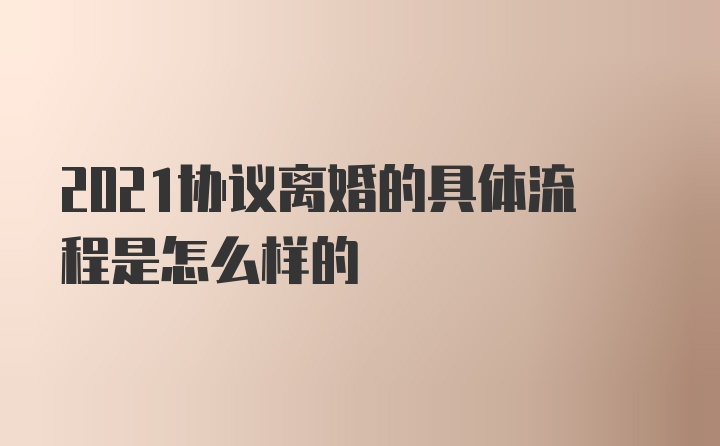 2021协议离婚的具体流程是怎么样的